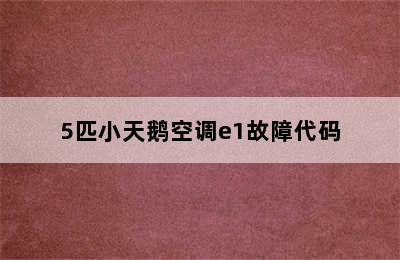 5匹小天鹅空调e1故障代码